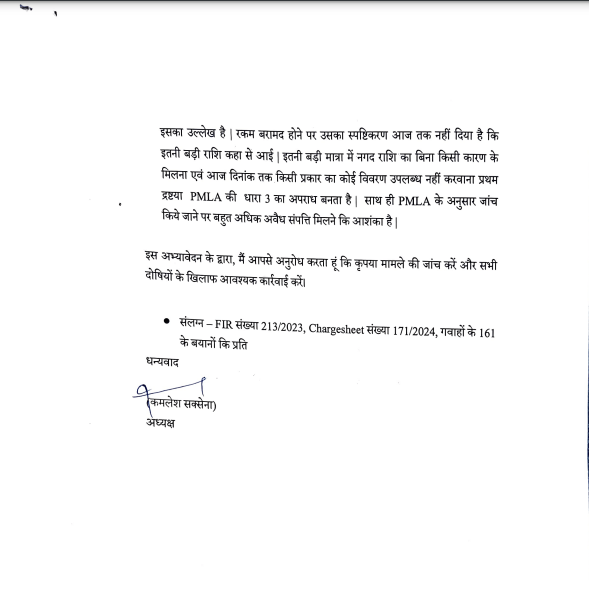 इसका उल्लेख है | रकम बरामद होने पर उसका स्पष्टिकरण आज तक नहीं दिया है कि इतनी बड़ी राशि कहा से आई | इतनी बड़ी मात्रा में नगद राशि का बिना किसी कारण के मिलना एवं आज दिनांक तक किसी प्रकार का कोई विवरण उपलब्ध नहीं करवाना प्रथम द्रष्टया PMLA की धारा 3 का अपराध बनता है | साथ ही PMLA के अनुसार जांच किये जाने पर बहुत अधिक अवैध संपत्ति मिलने कि आशंका है |

इस अभ्यावेदन के द्वारा, मैं आपसे अनुरोध करता हूं कि कृपया मामले की जांच करें और सभी दोषियों के खिलाफ आवश्यक कार्रवाई करें।

• संलग्न – FIR संख्या 213/2023, Chargesheet संख्या 171/2024, गवाहों के 161 के बयानों कि प्रति

धन्यवाद

(कमलेश सक्सेना)
अध्यक्ष